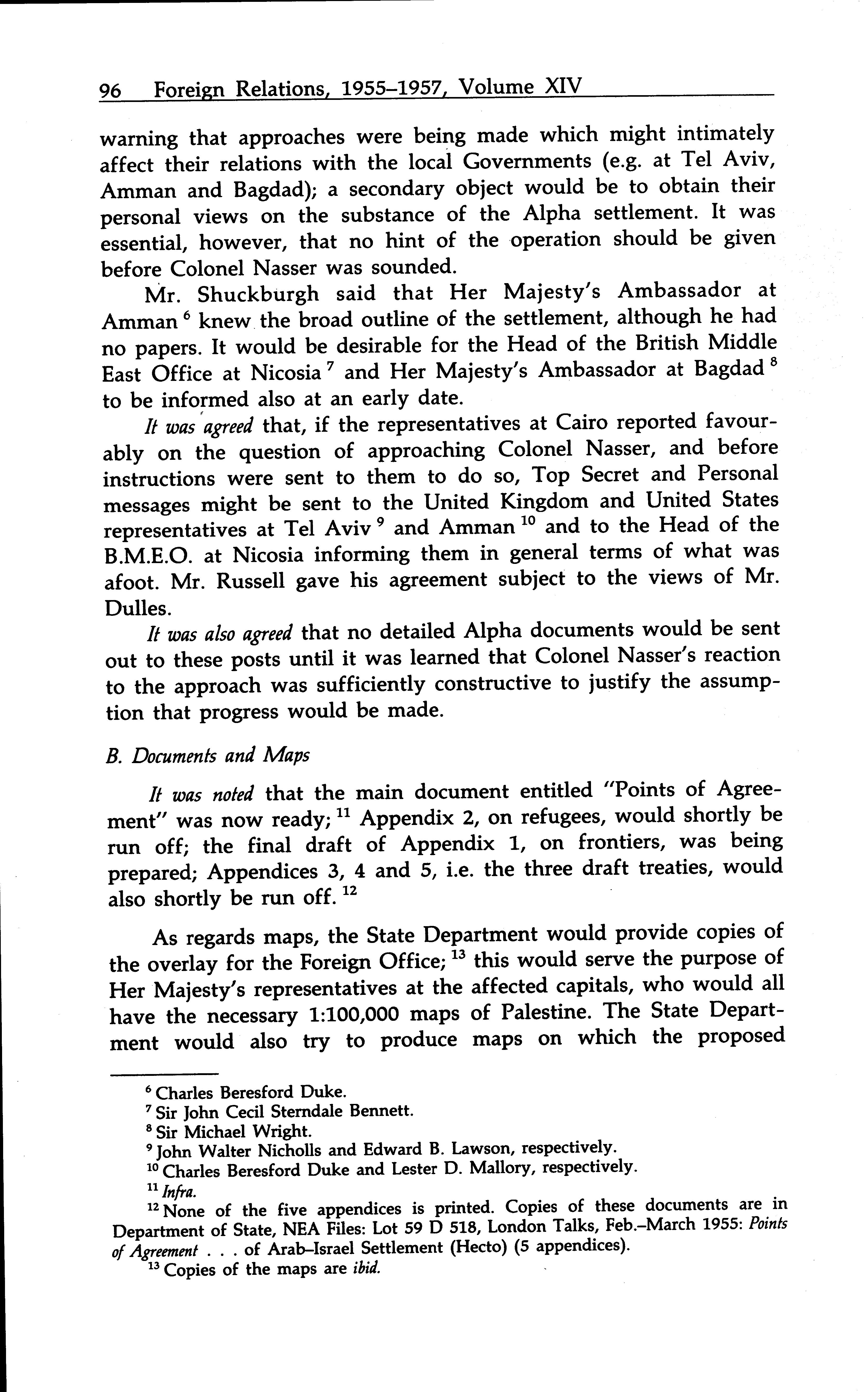 96 Foreign Relations, 1955–1957, Volume XIV

warning that approaches were being made which might intimately affect their relations with the local Governments (e.g. at Tel Aviv, Amman and Bagdad); a secondary object would be to obtain their personal views on the substance of the Alpha settlement. It was essential, however, that no hint of the operation should be given before Colonel Nasser was sounded.

Mr. Shuckburgh said that Her Majesty's Ambassador at Amman $^6$ knew the broad outline of the settlement, although he had no papers. It would be desirable for the Head of the British Middle East Office at Nicosia $^7$ and Her Majesty's Ambassador at Bagdad $^8$ to be informed also at an early date.

It was agreed that, if the representatives at Cairo reported favourably on the question of approaching Colonel Nasser, and before instructions were sent to them to do so, Top Secret and Personal messages might be sent to the United Kingdom and United States representatives at Tel Aviv $^9$ and Amman $^{10}$ and to the Head of the B.M.E.O. at Nicosia informing them in general terms of what was afoot. Mr. Russell gave his agreement subject to the views of Mr. Dulles.

It was also agreed that no detailed Alpha documents would be sent out to these posts until it was learned that Colonel Nasser's reaction to the approach was sufficiently constructive to justify the assumption that progress would be made.

B. Documents and Maps

It was noted that the main document entitled "Points of Agreement" was now ready; $^{11}$ Appendix 2, on refugees, would shortly be run off; the final draft of Appendix 1, on frontiers, was being prepared; Appendices 3, 4 and 5, i.e. the three draft treaties, would also shortly be run off. $^{12}$

As regards maps, the State Department would provide copies of the overlay for the Foreign Office; $^{13}$ this would serve the purpose of Her Majesty's representatives at the affected capitals, who would all have the necessary 1:100,000 maps of Palestine. The State Department would also try to produce maps on which the proposed

$^6$ Charles Beresford Duke.
$^7$ Sir John Cecil Sterndale Bennett.
$^8$ Sir Michael Wright.
$^9$ John Walter Nicholls and Edward B. Lawson, respectively.
$^{10}$ Charles Beresford Duke and Lester D. Mallory, respectively.
$^{11}$ Infra.
$^{12}$ None of the five appendices is printed. Copies of these documents are in Department of State, NEA Files: Lot 59 D 518, London Talks, Feb.–March 1955: Points of Agreement . . . of Arab–Israel Settlement (Hecto) (5 appendices).
$^{13}$ Copies of the maps are ibid.